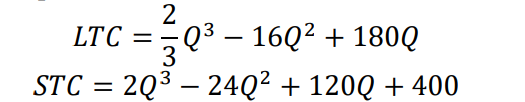 $LTC = \frac{2}{3}Q^3 - 16Q^2 + 180Q$
$STC = 2Q^3 - 24Q^2 + 120Q + 400$